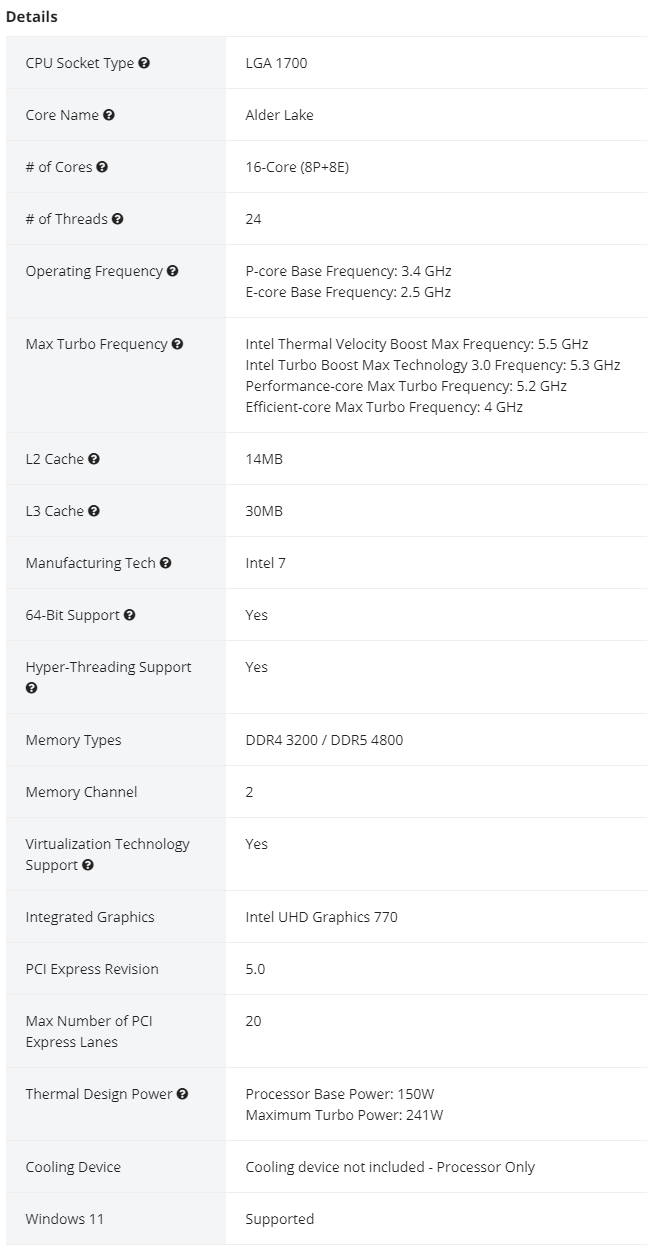 Details

| | |
|---|---|
| CPU Socket Type | LGA 1700 |
| Core Name | Alder Lake |
| # of Cores | 16-Core (8P+8E) |
| # of Threads | 24 |
| Operating Frequency | P-core Base Frequency: 3.4 GHz E-core Base Frequency: 2.5 GHz |
| Max Turbo Frequency | Intel Thermal Velocity Boost Max Frequency: 5.5 GHz Intel Turbo Boost Max Technology 3.0 Frequency: 5.3 GHz Performance-core Max Turbo Frequency: 5.2 GHz Efficient-core Max Turbo Frequency: 4 GHz |
| L2 Cache | 14MB |
| L3 Cache | 30MB |
| Manufacturing Tech | Intel 7 |
| 64-Bit Support | Yes |
| Hyper-Threading Support | Yes |
| Memory Types | DDR4 3200 / DDR5 4800 |
| Memory Channel | 2 |
| Virtualization Technology Support | Yes |
| Integrated Graphics | Intel UHD Graphics 770 |
| PCI Express Revision | 5.0 |
| Max Number of PCI Express Lanes | 20 |
| Thermal Design Power | Processor Base Power: 150W Maximum Turbo Power: 241W |
| Cooling Device | Cooling device not included - Processor Only |
| Windows 11 | Supported |